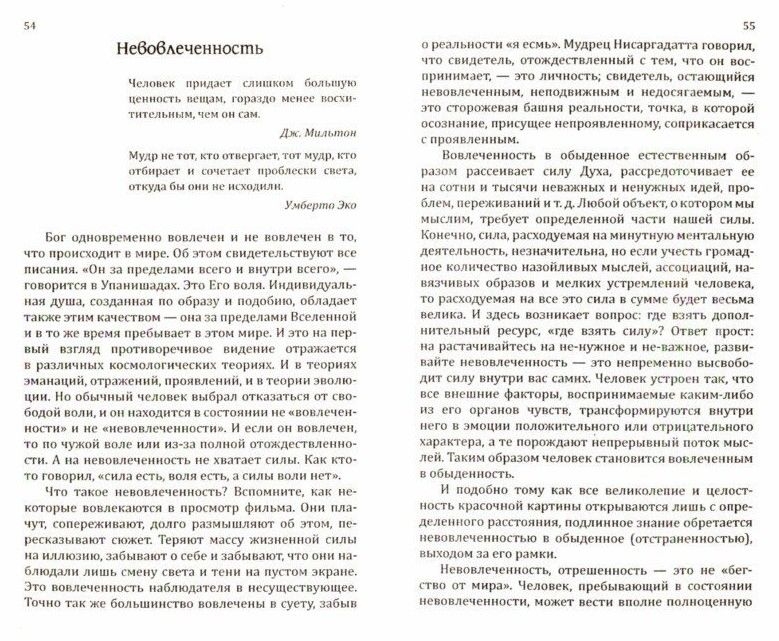 54

Невовлеченность

Человек придает слишком большую ценность вещам, гораздо менее восхитительным, чем он сам.

Дж. Мильтон

Мудр не тот, кто отвергает, тот мудр, кто отбирает и сочетает проблески света, откуда бы они не исходили.

Умберто Эко

Бог одновременно вовлечен и не вовлечен в то, что происходит в мире. Об этом свидетельствуют все писания. «Он за пределами всего и внутри всего», — говорится в Упанишадах. Это Его воля. Индивидуальная душа, созданная по образу и подобию, обладает также этим качеством — она за пределами Вселенной и в то же время пребывает в этом мире. И это на первый взгляд противоречивое видение отражается в различных космологических теориях. И в теориях эманаций, отражений, проявлений, и в теории эволюции. Но обычный человек выбрал отказаться от свободой воли, и он находится в состоянии не «вовлеченности» и не «невовлеченности». И если он вовлечен, то по чужой воле или из-за полной отождествленности. А на невовлеченность не хватает силы. Как кто-то говорил, «сила есть, воля есть, а силы воли нет».

Что такое невовлеченность? Вспомните, как некоторые вовлекаются в просмотр фильма. Они плачут, сопереживают, долго размышляют об этом, пересказывают сюжет. Теряют массу жизненной силы на иллюзию, забывают о себе и забывают, что они наблюдали лишь смену света и тени на пустом экране. Это вовлеченность наблюдателя в несуществующее. Точно так же большинство вовлечены в суету, забыв

55

о реальности «я есмь». Мудрец Нисаргадатта говорил, что свидетель, отождествленный с тем, что он воспринимает, — это личность; свидетель, остающийся невовлеченным, неподвижным и недосягаемым, — это сторожевая башня реальности, точка, в которой осознание, присущее непроявленному, соприкасается с проявленным.

Вовлеченность в обыденное естественным образом рассеивает силу Духа, рассредоточивает ее на сотни и тысячи неважных и ненужных идей, проблем, переживаний и т. д. Любой объект, о котором мы мыслим, требует определенной части нашей силы. Конечно, сила, расходуемая на минутную ментальную деятельность, незначительна, но если учесть громадное количество назойливых мыслей, ассоциаций, навязчивых образов и мелких устремлений человека, то расходуемая на все это сила в сумме будет весьма велика. И здесь возникает вопрос: где взять дополнительный ресурс, «где взять силу»? Ответ прост: на растачивайтесь на не-нужное и не-важное, развивайте невовлеченность — это непременно высвободит силу внутри вас самих. Человек устроен так, что все внешние факторы, воспринимаемые каким-либо из его органов чувств, трансформируются внутри него в эмоции положительного или отрицательного характера, а те порождают непрерывный поток мыслей. Таким образом человек становится вовлеченным в обыденность.

И подобно тому как все великолепие и целостность красочной картины открываются лишь с определенного расстояния, подлинное знание обретается невовлеченностью в обыденное (отстраненностью), выходом за его рамки.

Невовлеченность, отрешенность — это не «бегство от мира». Человек, пребывающий в состоянии невовлеченности, может вести вполне полноценную